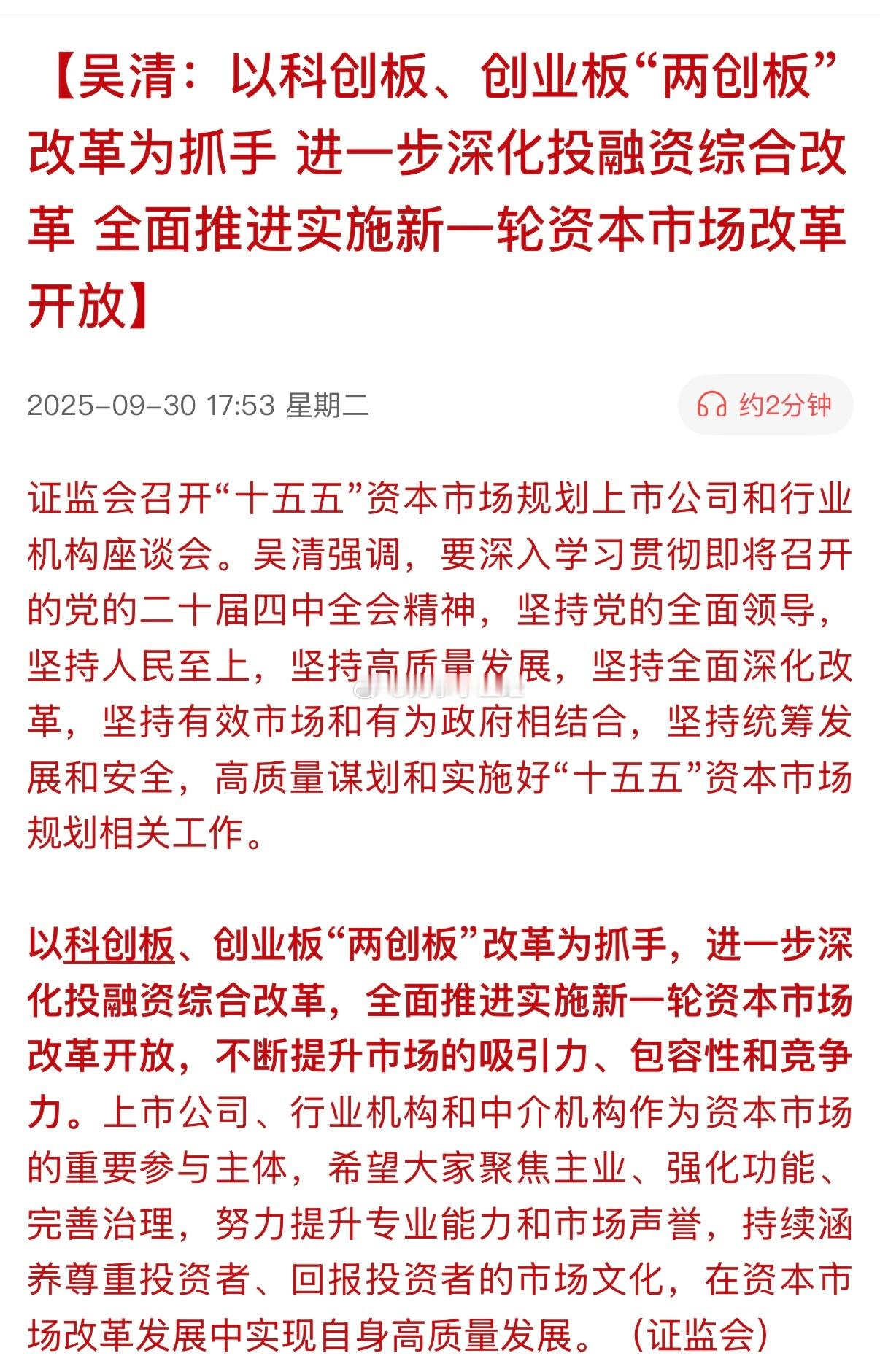 【吴清：以科创板、创业板“两创板”改革为抓手 进一步深化投融资综合改革 全面推进实施新一轮资本市场改革开放】

2025-09-30 17:53 星期二

约2分钟

证监会召开“十五五”资本市场规划上市公司和行业机构座谈会。吴清强调，要深入学习贯彻即将召开的党的二十届四中全会精神，坚持党的全面领导，坚持人民至上，坚持高质量发展，坚持全面深化改革，坚持有效市场和有为政府相结合，坚持统筹发展和安全，高质量谋划和实施好“十五五”资本市场规划相关工作。

以科创板、创业板“两创板”改革为抓手，进一步深化投融资综合改革，全面推进实施新一轮资本市场改革开放，不断提升市场的吸引力、包容性和竞争力。上市公司、行业机构和中介机构作为资本市场的重要参与主体，希望大家聚焦主业、强化功能、完善治理，努力提升专业能力和市场声誉，持续涵养尊重投资者、回报投资者的市场文化，在资本市场改革发展中实现自身高质量发展。（证监会）